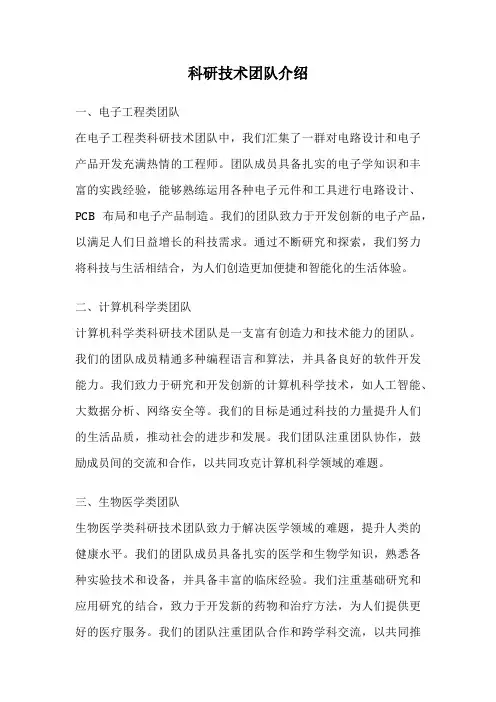 科研技术团队介绍

一、电子工程类团队

在电子工程类科研技术团队中，我们汇集了一群对电路设计和电子产品开发充满热情的工程师。团队成员具备扎实的电子学知识和丰富的实践经验，能够熟练运用各种电子元件和工具进行电路设计、PCB 布局和电子产品制造。我们的团队致力于开发创新的电子产品，以满足人们日益增长的科技需求。通过不断研究和探索，我们努力将科技与生活相结合，为人们创造更加便捷和智能化的生活体验。

二、计算机科学类团队

计算机科学类科研技术团队是一支富有创造力和技术能力的团队。我们的团队成员精通多种编程语言和算法，并具备良好的软件开发能力。我们致力于研究和开发创新的计算机科学技术，如人工智能、大数据分析、网络安全等。我们的目标是通过科技的力量提升人们的生活品质，推动社会的进步和发展。我们团队注重团队协作，鼓励成员间的交流和合作，以共同攻克计算机科学领域的难题。

三、生物医学类团队

生物医学类科研技术团队致力于解决医学领域的难题，提升人类的健康水平。我们的团队成员具备扎实的医学和生物学知识，熟悉各种实验技术和设备，并具备丰富的临床经验。我们注重基础研究和应用研究的结合，致力于开发新的药物和治疗方法，为人们提供更好的医疗服务。我们的团队注重团队合作和跨学科交流，以共同推